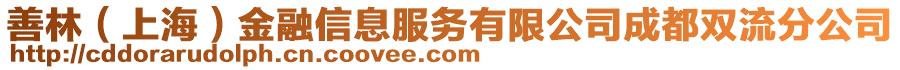 善林（上海）金融信息服务有限公司成都双流分公司
http://cddorarudolph.cn.coovee.com